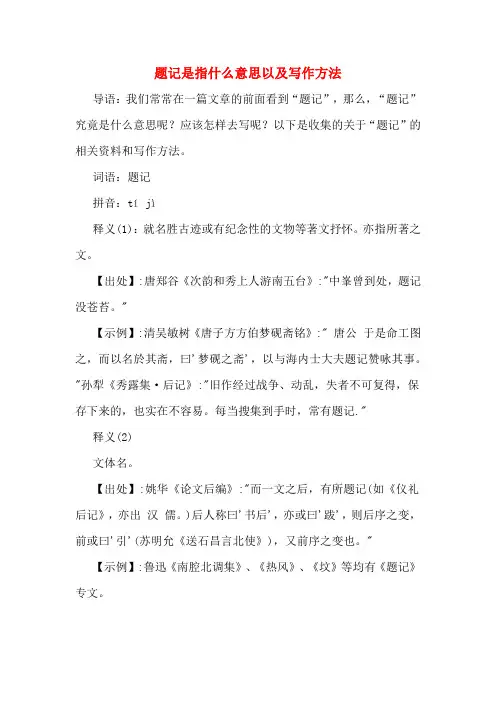 题记是指什么意思以及写作方法

导语：我们常常在一篇文章的前面看到“题记”，那么，“题记”究竟是什么意思呢？应该怎样去写呢？以下是收集的关于“题记”的相关资料和写作方法。

词语：题记

拼音：tí jì

释义(1)：就名胜古迹或有纪念性的文物等著文抒怀。亦指所著之文。

【出处】:唐郑谷《次韵和秀上人游南五台》:"中峯曾到处，题记没苍苔。"

【示例】:清吴敏树《唐子方方伯梦砚斋铭》:" 唐公 于是命工图之，而以名於其斋，曰'梦砚之斋'，以与海内士大夫题记赞咏其事。"孙犁《秀露集·后记》:"旧作经过战争、动乱，失者不可复得，保存下来的，也实在不容易。每当搜集到手时，常有题记."

释义(2)

文体名。

【出处】:姚华《论文后编》:"而一文之后，有所题记(如《仪礼后记》，亦出 汉 儒。)后人称曰'书后'，亦或曰'跋'，则后序之变，前或曰'引'(苏明允《送石昌言北使》)，又前序之变也。"

【示例】:鲁迅《南腔北调集》、《热风》、《坟》等均有《题记》专文。